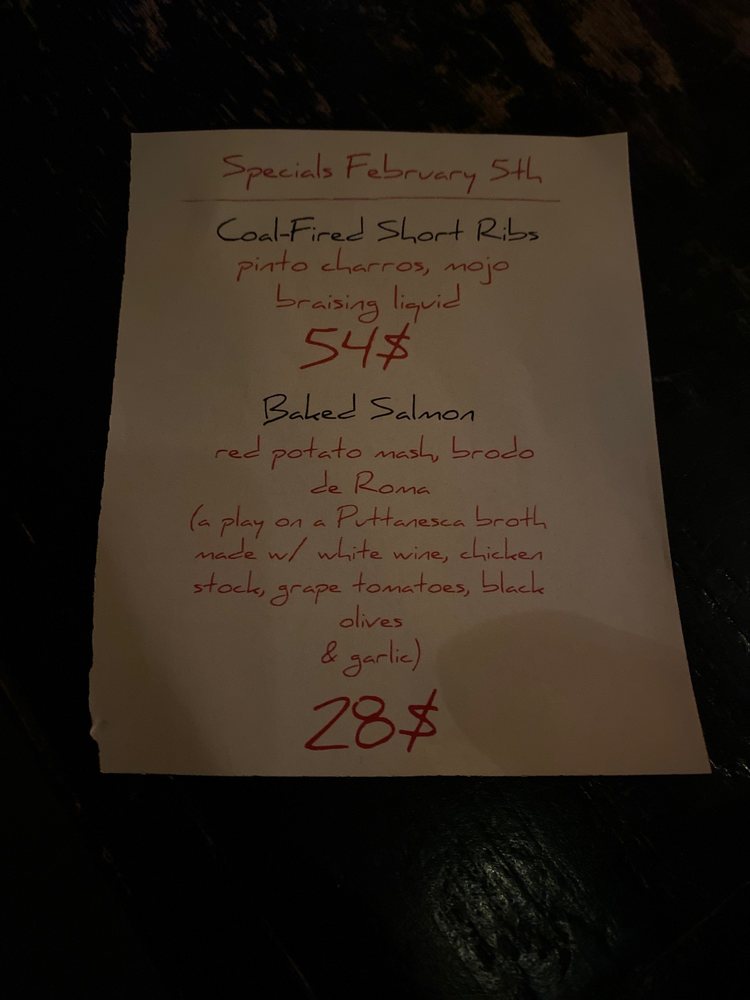 Specials February 5th

Coal-Fired Short Ribs
pinto charros, mojo braising liquid
54$

Baked Salmon
red potato mash, brodo de Roma
(a play on a Puttanesca broth made w/ white wine, chicken stock, grape tomatoes, black olives & garlic)
28$